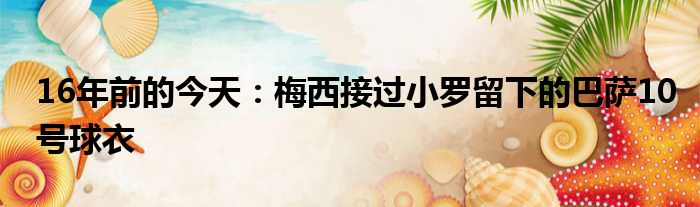 16年前的今天：梅西接过小罗留下的巴萨10号球衣